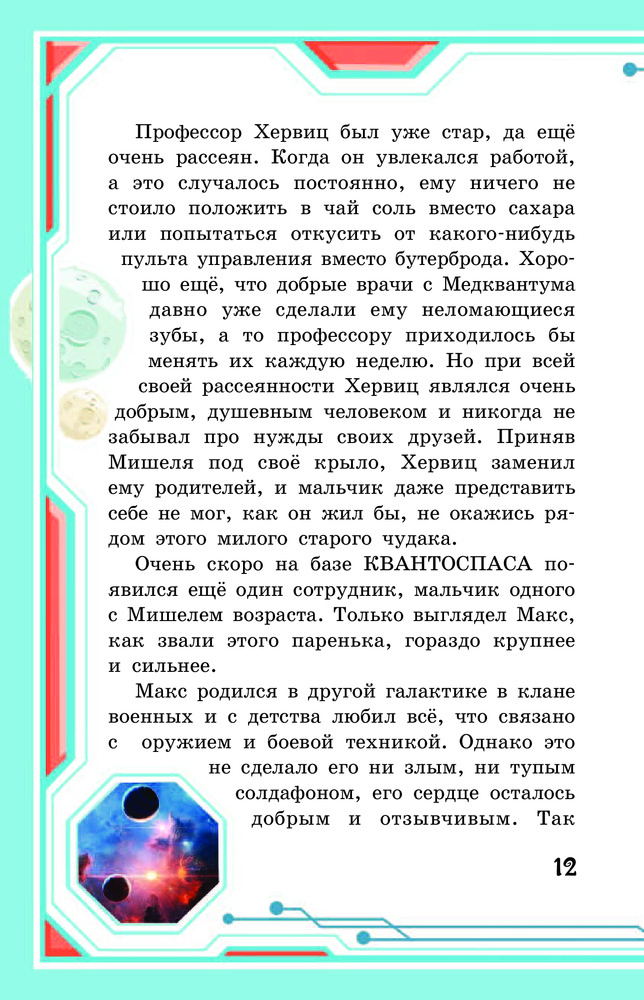 Профессор Хервиц был уже стар, да ещё очень рассеян. Когда он увлекался работой, а это случалось постоянно, ему ничего не стоило положить в чай соль вместо сахара или попытаться откусить от какого-нибудь пульта управления вместо бутерброда. Хорошо ещё, что добрые врачи с Медквантума давно уже сделали ему неломающиеся зубы, а то профессору приходилось бы менять их каждую неделю. Но при всей своей рассеянности Хервиц являлся очень добрым, душевным человеком и никогда не забывал про нужды своих друзей. Приняв Мишеля под своё крыло, Хервиц заменил ему родителей, и мальчик даже представить себе не мог, как он жил бы, не окажись рядом этого милого старого чудака.

Очень скоро на базе КВАНТОСПАСА появился ещё один сотрудник, мальчик одного с Мишелем возраста. Только выглядел Макс, как звали этого паренька, гораздо крупнее и сильнее.

Макс родился в другой галактике в клане военных и с детства любил всё, что связано с оружием и боевой техникой. Однако это не сделало его ни злым, ни тупым солдафоном, его сердце осталось добрым и отзывчивым. Так

12